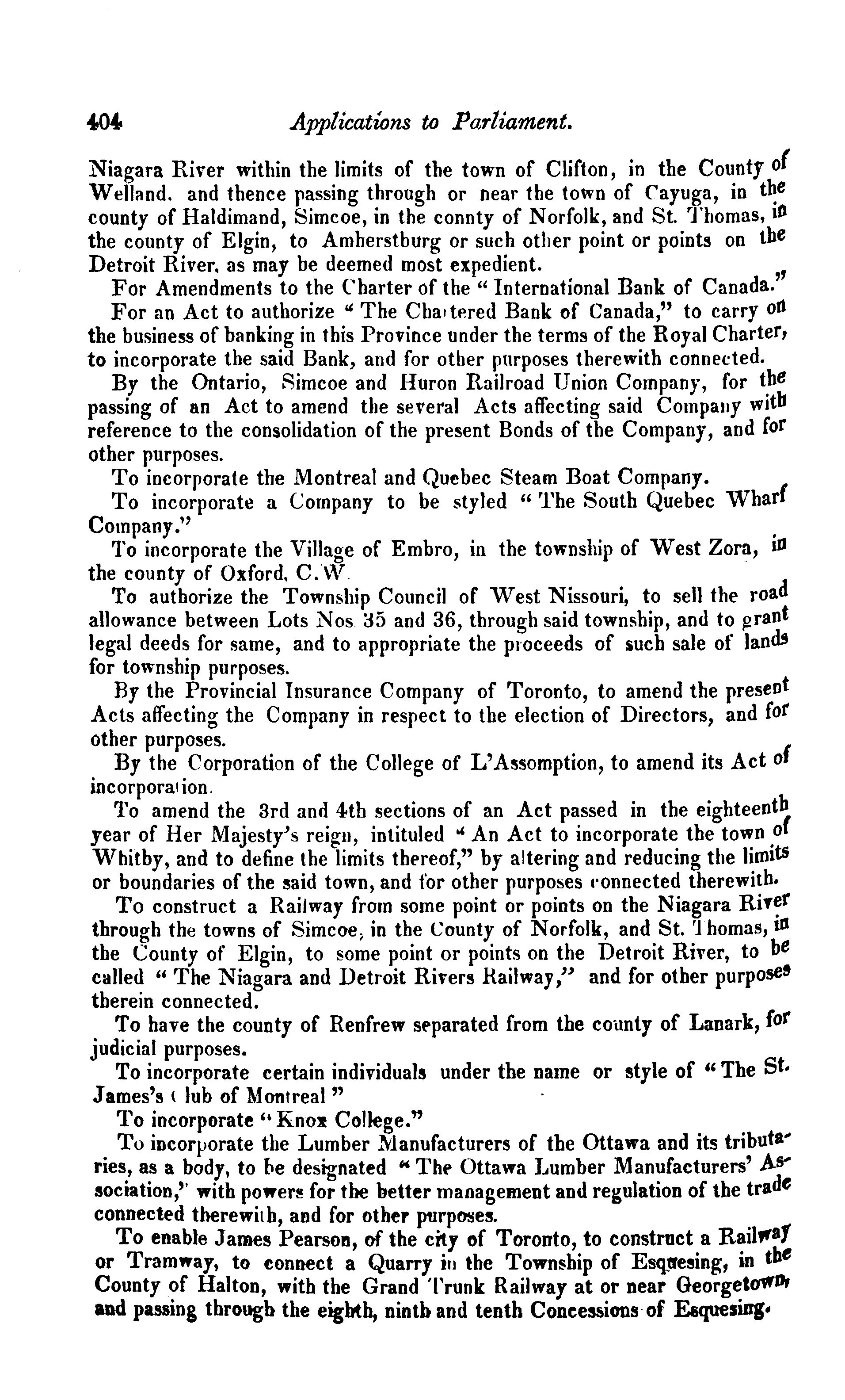 404 Applications to Parliament.

Niagara River within the limits of the town of Clifton, in the County of Welland. and thence passing through or near the town of Cayuga, in the county of Haldimand, Simcoe, in the connty of Norfolk, and St. Thomas, in the county of Elgin, to Amherstburg or such other point or points on the Detroit River, as may be deemed most expedient.

For Amendments to the Charter of the "International Bank of Canada."

For an Act to authorize "The Chartered Bank of Canada," to carry on the business of banking in this Province under the terms of the Royal Charter, to incorporate the said Bank, and for other purposes therewith connected.

By the Ontario, Simcoe and Huron Railroad Union Company, for the passing of an Act to amend the several Acts affecting said Company with reference to the consolidation of the present Bonds of the Company, and for other purposes.

To incorporate the Montreal and Quebec Steam Boat Company.

To incorporate a Company to be styled "The South Quebec Wharf Company."

To incorporate the Village of Embro, in the township of West Zora, in the county of Oxford, C.W.

To authorize the Township Council of West Nissouri, to sell the road allowance between Lots Nos. 35 and 36, through said township, and to grant legal deeds for same, and to appropriate the proceeds of such sale of lands for township purposes.

By the Provincial Insurance Company of Toronto, to amend the present Acts affecting the Company in respect to the election of Directors, and for other purposes.

By the Corporation of the College of L'Assomption, to amend its Act of incorporation.

To amend the 3rd and 4th sections of an Act passed in the eighteenth year of Her Majesty's reign, intituled "An Act to incorporate the town of Whitby, and to define the limits thereof," by altering and reducing the limits or boundaries of the said town, and for other purposes connected therewith.

To construct a Railway from some point or points on the Niagara River through the towns of Simcoe, in the County of Norfolk, and St. Thomas, in the County of Elgin, to some point or points on the Detroit River, to be called "The Niagara and Detroit Rivers Railway," and for other purposes therein connected.

To have the county of Renfrew separated from the county of Lanark, for judicial purposes.

To incorporate certain individuals under the name or style of "The St. James's Club of Montreal"

To incorporate "Knox College."

To incorporate the Lumber Manufacturers of the Ottawa and its tributaries, as a body, to be designated "The Ottawa Lumber Manufacturers' Association," with powers for the better management and regulation of the trade connected therewith, and for other purposes.

To enable James Pearson, of the city of Toronto, to construct a Railway or Tramway, to connect a Quarry in the Township of Esquesing, in the County of Halton, with the Grand Trunk Railway at or near Georgetown, and passing through the eighth, ninth and tenth Concessions of Esquesing.